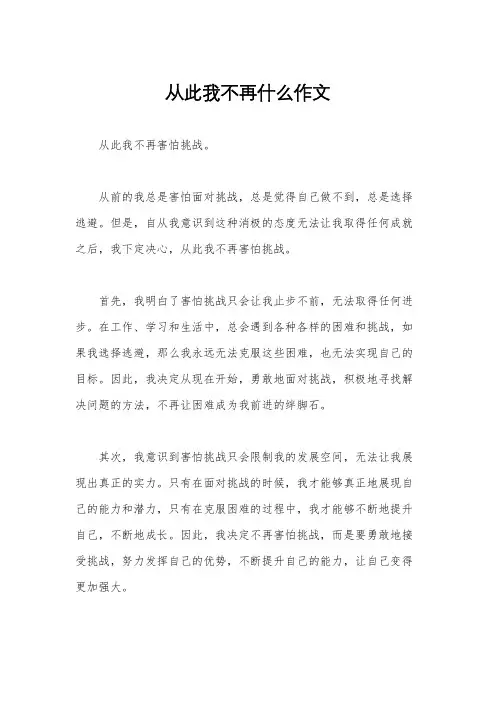 从此我不再什么作文

从此我不再害怕挑战。

从前的我总是害怕面对挑战，总是觉得自己做不到，总是选择逃避。但是，自从我意识到这种消极的态度无法让我取得任何成就之后，我下定决心，从此我不再害怕挑战。

首先，我明白了害怕挑战只会让我止步不前，无法取得任何进步。在工作、学习和生活中，总会遇到各种各样的困难和挑战，如果我选择逃避，那么我永远无法克服这些困难，也无法实现自己的目标。因此，我决定从现在开始，勇敢地面对挑战，积极地寻找解决问题的方法，不再让困难成为我前进的绊脚石。

其次，我意识到害怕挑战只会限制我的发展空间，无法让我展现出真正的实力。只有在面对挑战的时候，我才能够真正地展现自己的能力和潜力，只有在克服困难的过程中，我才能够不断地提升自己，不断地成长。因此，我决定不再害怕挑战，而是要勇敢地接受挑战，努力发挥自己的优势，不断提升自己的能力，让自己变得更加强大。